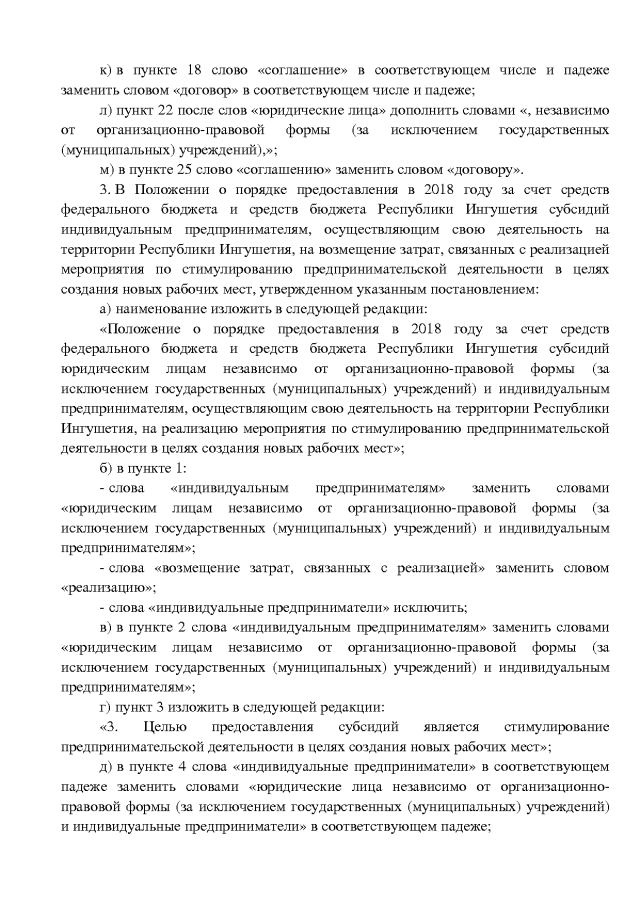 к) в пункте 18 слово «соглашение» в соответствующем числе и падеже заменить словом «договор» в соответствующем числе и падеже;

л) пункт 22 после слов «юридические лица» дополнить словами «, независимо от организационно-правовой формы (за исключением государственных (муниципальных) учреждений),»;

м) в пункте 25 слово «соглашению» заменить словом «договору».

3. В Положении о порядке предоставления в 2018 году за счет средств федерального бюджета и средств бюджета Республики Ингушетия субсидий индивидуальным предпринимателям, осуществляющим свою деятельность на территории Республики Ингушетия, на возмещение затрат, связанных с реализацией мероприятия по стимулированию предпринимательской деятельности в целях создания новых рабочих мест, утвержденном указанным постановлением:

а) наименование изложить в следующей редакции:

«Положение о порядке предоставления в 2018 году за счет средств федерального бюджета и средств бюджета Республики Ингушетия субсидий юридическим лицам независимо от организационно-правовой формы (за исключением государственных (муниципальных) учреждений) и индивидуальным предпринимателям, осуществляющим свою деятельность на территории Республики Ингушетия, на реализацию мероприятия по стимулированию предпринимательской деятельности в целях создания новых рабочих мест»;

б) в пункте 1:

- слова «индивидуальным предпринимателям» заменить словами «юридическим лицам независимо от организационно-правовой формы (за исключением государственных (муниципальных) учреждений) и индивидуальным предпринимателям»;

- слова «возмещение затрат, связанных с реализацией» заменить словом «реализацию»;

- слова «индивидуальные предприниматели» исключить;

в) в пункте 2 слова «индивидуальным предпринимателям» заменить словами «юридическим лицам независимо от организационно-правовой формы (за исключением государственных (муниципальных) учреждений) и индивидуальным предпринимателям»;

г) пункт 3 изложить в следующей редакции:

«3. Целью предоставления субсидий является стимулирование предпринимательской деятельности в целях создания новых рабочих мест»;

д) в пункте 4 слова «индивидуальные предприниматели» в соответствующем падеже заменить словами «юридические лица независимо от организационно-правовой формы (за исключением государственных (муниципальных) учреждений) и индивидуальные предприниматели» в соответствующем падеже;